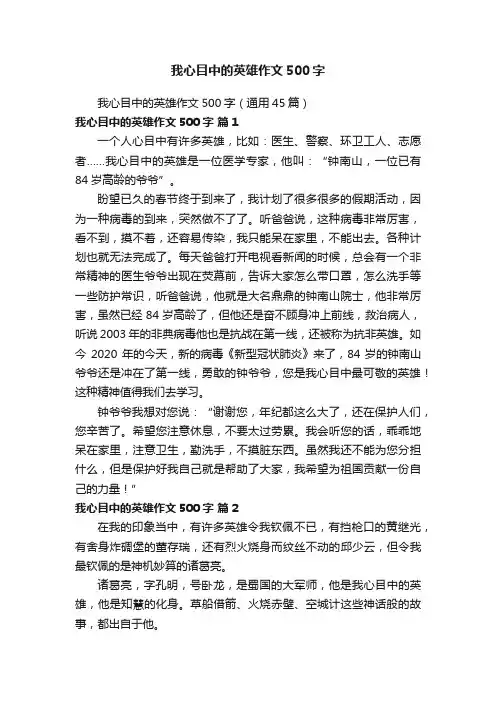 我心目中的英雄作文500字

我心目中的英雄作文500字（通用45篇）

我心目中的英雄作文500字 篇1

一个人心目中有许多英雄，比如：医生、警察、环卫工人、志愿者……我心目中的英雄是一位医学专家，他叫：“钟南山，一位已有84岁高龄的爷爷”。

盼望已久的春节终于到来了，我计划了很多很多的假期活动，因为一种病毒的到来，突然做不了了。听爸爸说，这种病毒非常厉害，看不到，摸不着，还容易传染，我只能呆在家里，不能出去。各种计划也就无法完成了。每天爸爸打开电视看新闻的时候，总会有一个非常精神的医生爷爷出现在荧幕前，告诉大家怎么带口罩，怎么洗手等一些防护常识，听爸爸说，他就是大名鼎鼎的钟南山院士，他非常厉害，虽然已经84岁高龄了，但他还是奋不顾身冲上前线，救治病人，听说2003年的非典病毒他也是抗战在第一线，还被称为抗非英雄。如今2020年的今天，新的病毒《新型冠状肺炎》来了，84岁的钟南山爷爷还是冲在了第一线，勇敢的钟爷爷，您是我心目中最可敬的英雄！这种精神值得我们去学习。

钟爷爷我想对您说：“谢谢您，年纪都这么大了，还在保护人们，您辛苦了。希望您注意休息，不要太过劳累。我会听您的话，乖乖地呆在家里，注意卫生，勤洗手，不摸脏东西。虽然我还不能为您分担什么，但是保护好我自己就是帮助了大家，我希望为祖国贡献一份自己的力量！”

我心目中的英雄作文500字 篇2

在我的印象当中，有许多英雄令我钦佩不已，有挡枪口的黄继光，有舍身炸碉堡的董存瑞，还有烈火烧身而纹丝不动的邱少云，但令我最钦佩的是神机妙算的诸葛亮。

诸葛亮，字孔明，号卧龙，是蜀国的大军师，他是我心目中的英雄，他是知慧的化身。草船借箭、火烧赤壁、空城计这些神话般的故事，都出自于他。